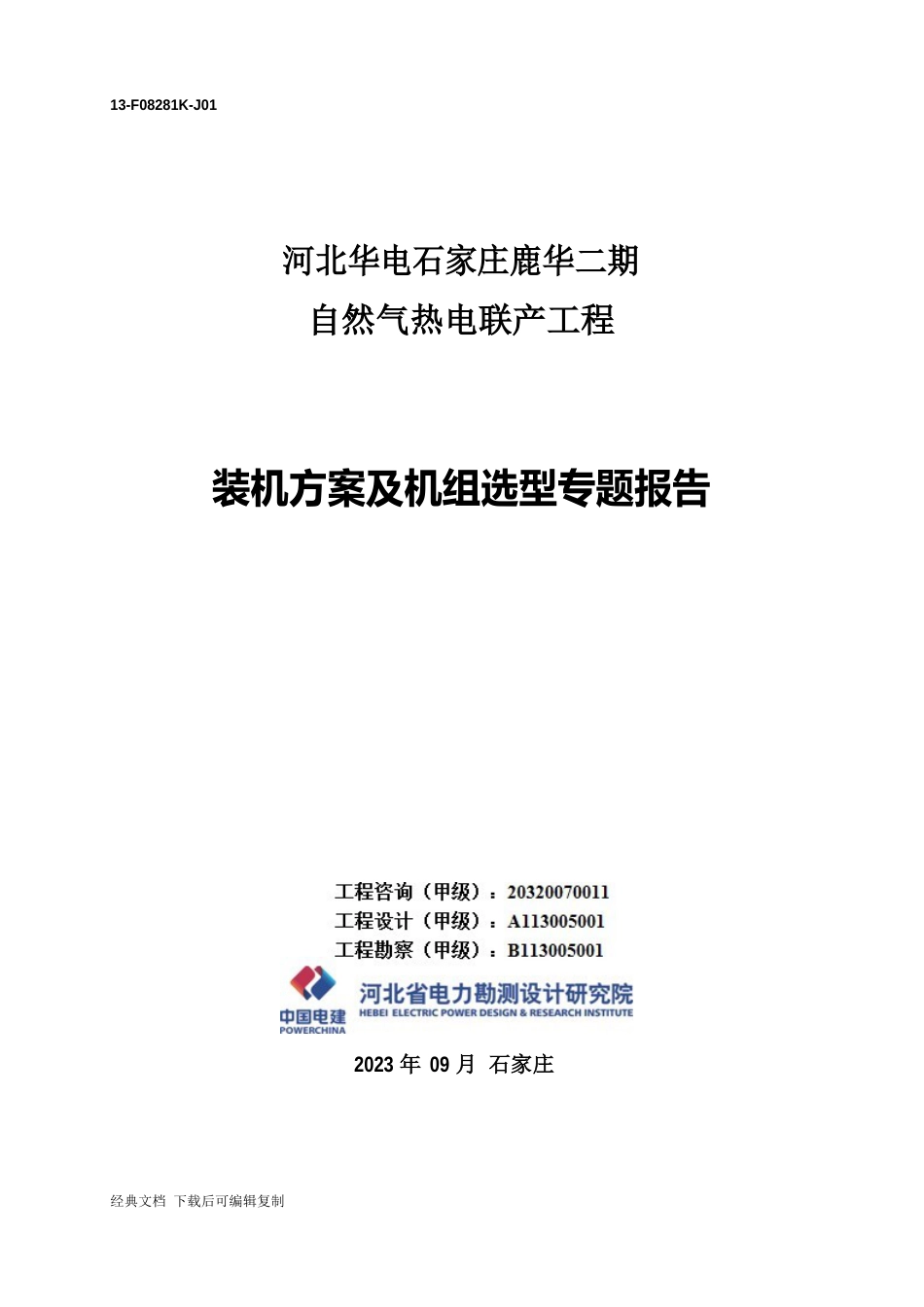 13-F08281K-J01

河北华电石家庄鹿华二期
自然气热电联产工程

装机方案及机组选型专题报告

工程咨询（甲级）：20320070011
工程设计（甲级）：A113005001
工程勘察（甲级）：B113005001

中国电建
POWERCHINA
河北省电力勘测设计研究院
HEBEI ELECTRIC POWER DESIGN & RESEARCH INSTITUTE

2023 年 09 月 石家庄

经典文档 下载后可编辑复制